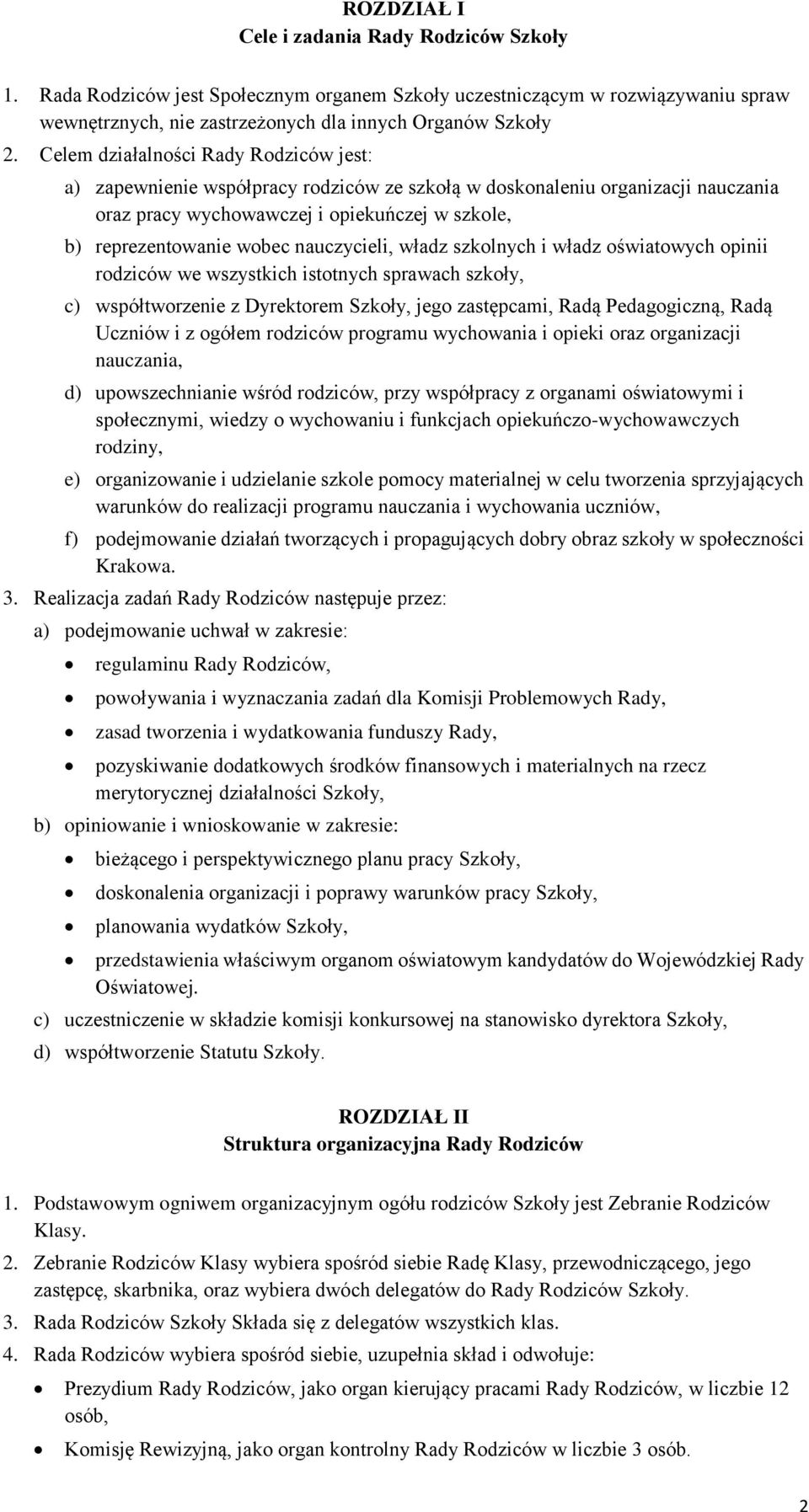 ROZDZIAŁ I
Cele i zadania Rady Rodziców Szkoły

1. Rada Rodziców jest Społecznym organem Szkoły uczestniczącym w rozwiązywaniu spraw wewnętrznych, nie zastrzeżonych dla innych Organów Szkoły
2. Celem działalności Rady Rodziców jest:
a) zapewnienie współpracy rodziców ze szkołą w doskonaleniu organizacji nauczania oraz pracy wychowawczej i opiekuńczej w szkole,
b) reprezentowanie wobec nauczycieli, władz szkolnych i władz oświatowych opinii rodziców we wszystkich istotnych sprawach szkoły,
c) współtworzenie z Dyrektorem Szkoły, jego zastępcami, Radą Pedagogiczną, Radą Uczniów i z ogółem rodziców programu wychowania i opieki oraz organizacji nauczania,
d) upowszechnianie wśród rodziców, przy współpracy z organami oświatowymi i społecznymi, wiedzy o wychowaniu i funkcjach opiekuńczo-wychowawczych rodziny,
e) organizowanie i udzielanie szkole pomocy materialnej w celu tworzenia sprzyjających warunków do realizacji programu nauczania i wychowania uczniów,
f) podejmowanie działań tworzących i propagujących dobry obraz szkoły w społeczności Krakowa.
3. Realizacja zadań Rady Rodziców następuje przez:
a) podejmowanie uchwał w zakresie:
• regulaminu Rady Rodziców,
• powoływania i wyznaczania zadań dla Komisji Problemowych Rady,
• zasad tworzenia i wydatkowania funduszy Rady,
• pozyskiwanie dodatkowych środków finansowych i materialnych na rzecz merytorycznej działalności Szkoły,
b) opiniowanie i wnioskowanie w zakresie:
• bieżącego i perspektywicznego planu pracy Szkoły,
• doskonalenia organizacji i poprawy warunków pracy Szkoły,
• planowania wydatków Szkoły,
• przedstawienia właściwym organom oświatowym kandydatów do Wojewódzkiej Rady Oświatowej.
c) uczestniczenie w składzie komisji konkursowej na stanowisko dyrektora Szkoły,
d) współtworzenie Statutu Szkoły.

ROZDZIAŁ II
Struktura organizacyjna Rady Rodziców

1. Podstawowym ogniwem organizacyjnym ogółu rodziców Szkoły jest Zebranie Rodziców Klasy.
2. Zebranie Rodziców Klasy wybiera spośród siebie Radę Klasy, przewodniczącego, jego zastępcę, skarbnika, oraz wybiera dwóch delegatów do Rady Rodziców Szkoły.
3. Rada Rodziców Szkoły Składa się z delegatów wszystkich klas.
4. Rada Rodziców wybiera spośród siebie, uzupełnia skład i odwołuje:
• Prezydium Rady Rodziców, jako organ kierujący pracami Rady Rodziców, w liczbie 12 osób,
• Komisję Rewizyjną, jako organ kontrolny Rady Rodziców w liczbie 3 osób.

2